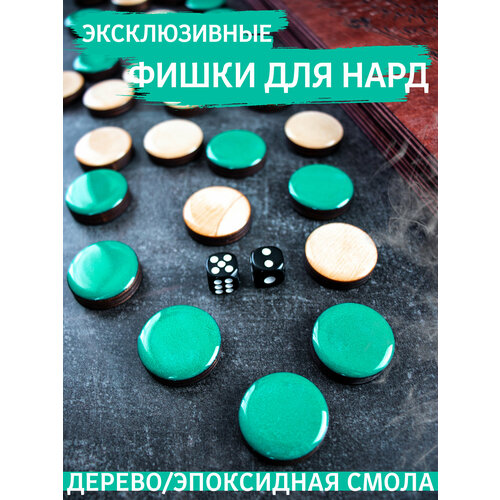 ЭКСКЛЮЗИВНЫЕ
ФИШКИ ДЛЯ НАРД

ДЕРЕВО/ЭПОКСИДНАЯ СМОЛА